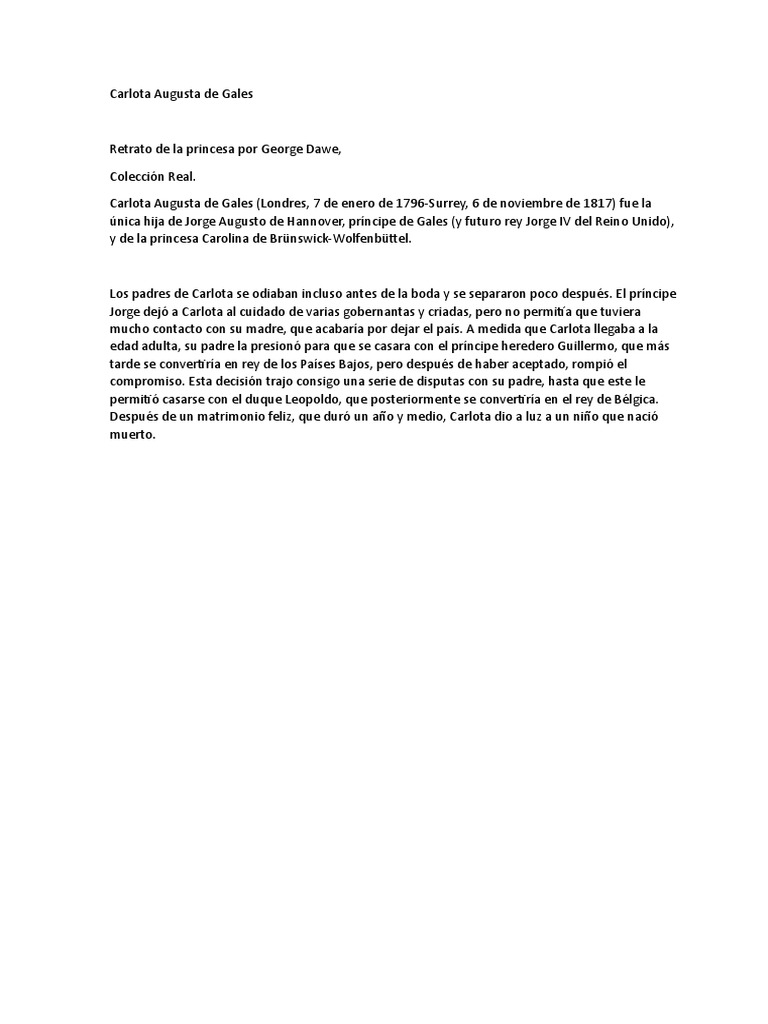 Carlota Augusta de Gales

Retrato de la princesa por George Dawe,

Colección Real.

Carlota Augusta de Gales (Londres, 7 de enero de 1796-Surrey, 6 de noviembre de 1817) fue la única hija de Jorge Augusto de Hannover, príncipe de Gales (y futuro rey Jorge IV del Reino Unido), y de la princesa Carolina de Brünswick-Wolfenbüttel.

Los padres de Carlota se odiaban incluso antes de la boda y se separaron poco después. El príncipe Jorge dejó a Carlota al cuidado de varias gobernantas y criadas, pero no permitía que tuviera mucho contacto con su madre, que acabaría por dejar el país. A medida que Carlota llegaba a la edad adulta, su padre la presionó para que se casara con el príncipe heredero Guillermo, que más tarde se convertiría en rey de los Países Bajos, pero después de haber aceptado, rompió el compromiso. Esta decisión trajo consigo una serie de disputas con su padre, hasta que este le permitió casarse con el duque Leopoldo, que posteriormente se convertiría en el rey de Bélgica. Después de un matrimonio feliz, que duró un año y medio, Carlota dio a luz a un niño que nació muerto.